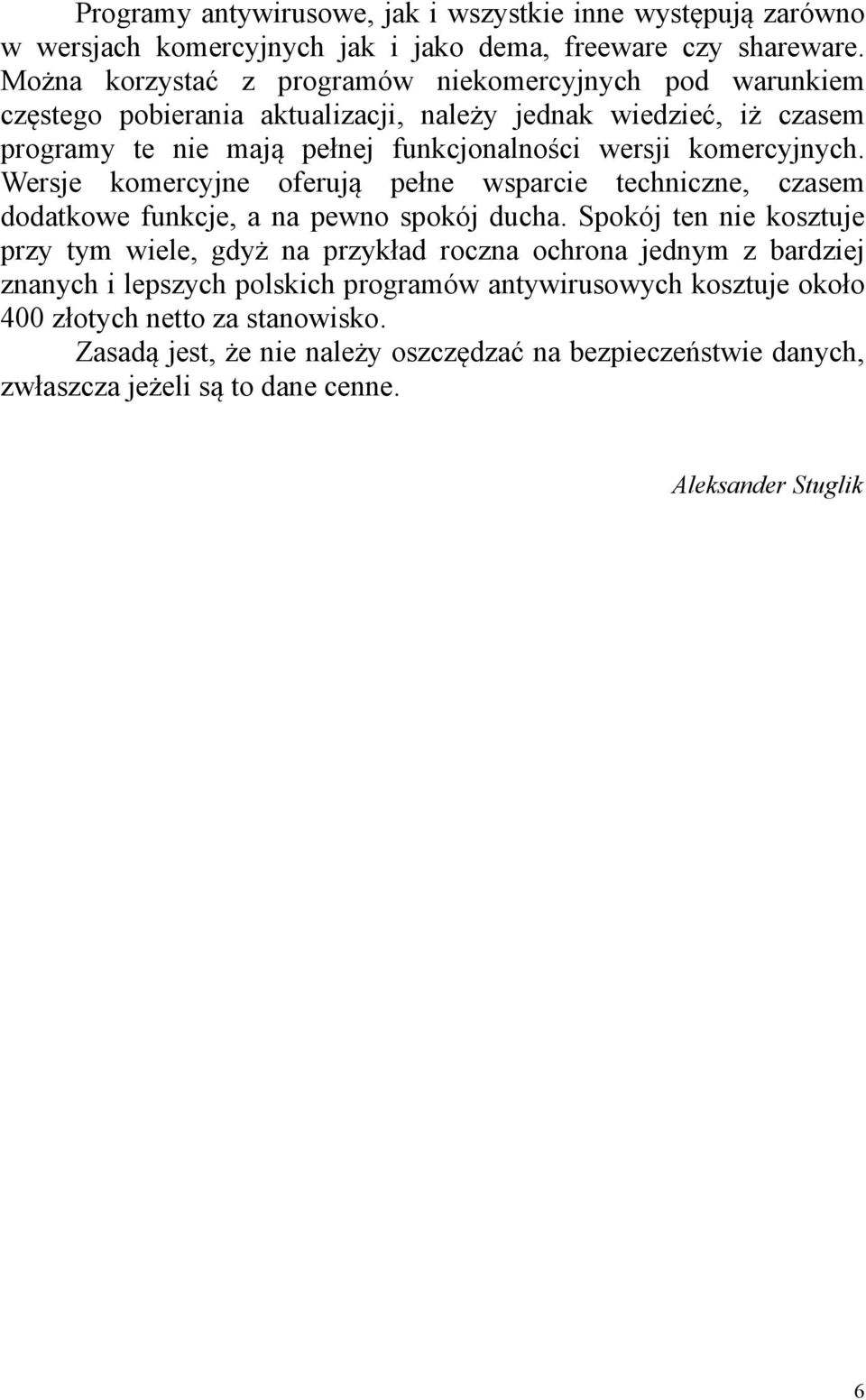 Programy antywirusowe, jak i wszystkie inne występują zarówno w wersjach komercyjnych jak i jako dema, freeware czy shareware. Można korzystać z programów niekomercyjnych pod warunkiem częstego pobierania aktualizacji, należy jednak wiedzieć, iż czasem programy te nie mają pełnej funkcjonalności wersji komercyjnych. Wersje komercyjne oferują pełne wsparcie techniczne, czasem dodatkowe funkcje, a na pewno spokój ducha. Spokój ten nie kosztuje przy tym wiele, gdyż na przykład roczna ochrona jednym z bardziej znanych i lepszych polskich programów antywirusowych kosztuje około 400 złotych netto za stanowisko.

Zasadą jest, że nie należy oszczędzać na bezpieczeństwie danych, zwłaszcza jeżeli są to dane cenne.

Aleksander Stuglik

6